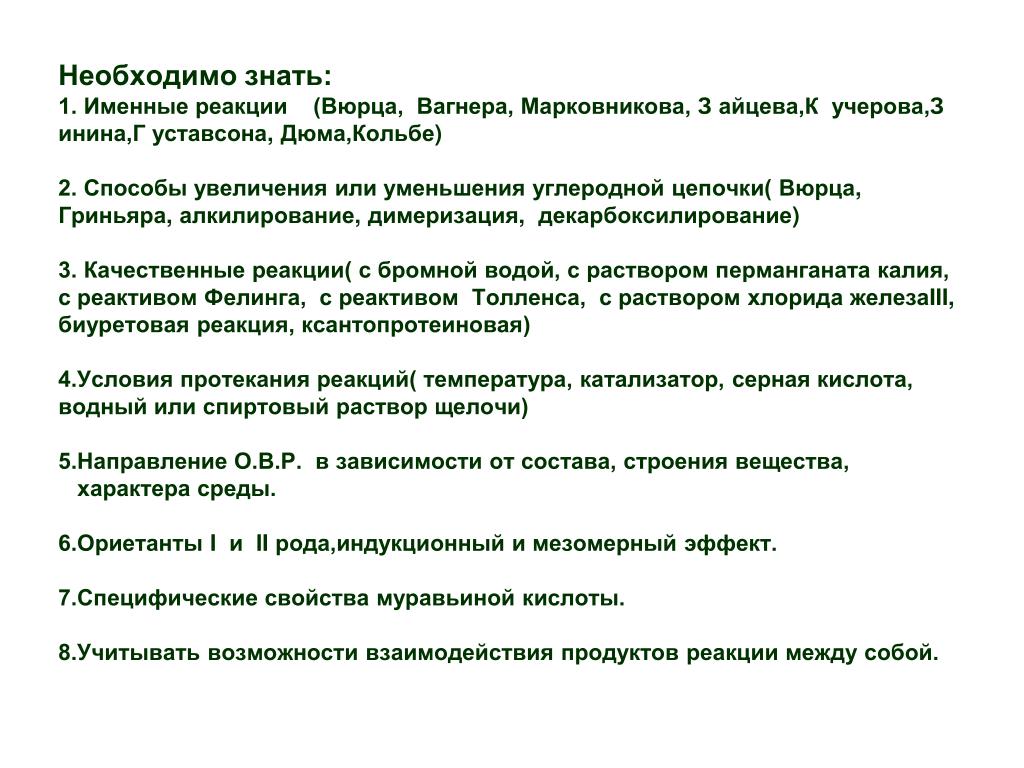 Необходимо знать:
1. Именные реакции (Вюрца, Вагнера, Марковникова, З айцева,К учерова,З инина,Г уставсона, Дюма,Кольбе)

2. Способы увеличения или уменьшения углеродной цепочки( Вюрца, Гриньяра, алкилирование, димеризация, декарбоксилирование)

3. Качественные реакции( с бромной водой, с раствором перманганата калия, с реактивом Фелинга, с реактивом Толленса, с раствором хлорида железаIII, биуретовая реакция, ксантопротеиновая)

4.Условия протекания реакций( температура, катализатор, серная кислота, водный или спиртовый раствор щелочи)

5.Направление О.В.Р. в зависимости от состава, строения вещества, характера среды.

6.Ориетанты I и II рода,индукционный и мезомерный эффект.

7.Специфические свойства муравьиной кислоты.

8.Учитывать возможности взаимодействия продуктов реакции между собой.